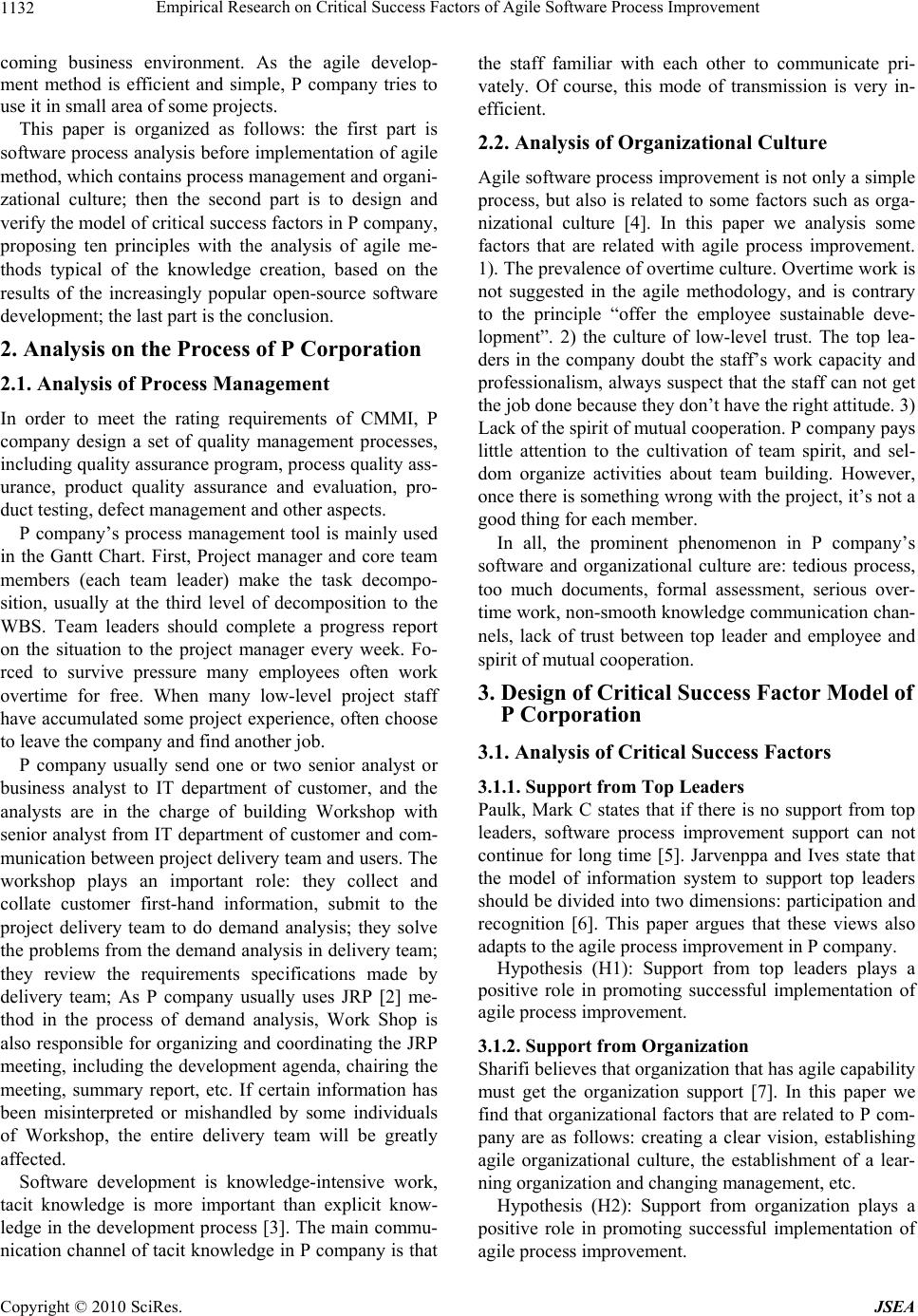 1132 Empirical Research on Critical Success Factors of Agile Software Process Improvement

coming business environment. As the agile development method is efficient and simple, P company tries to use it in small area of some projects.

This paper is organized as follows: the first part is software process analysis before implementation of agile method, which contains process management and organizational culture; then the second part is to design and verify the model of critical success factors in P company, proposing ten principles with the analysis of agile methods typical of the knowledge creation, based on the results of the increasingly popular open-source software development; the last part is the conclusion.

2. Analysis on the Process of P Corporation

2.1. Analysis of Process Management

In order to meet the rating requirements of CMMI, P company design a set of quality management processes, including quality assurance program, process quality assurance, product quality assurance and evaluation, product testing, defect management and other aspects.

P company's process management tool is mainly used in the Gantt Chart. First, Project manager and core team members (each team leader) make the task decomposition, usually at the third level of decomposition to the WBS. Team leaders should complete a progress report on the situation to the project manager every week. Forced to survive pressure many employees often work overtime for free. When many low-level project staff have accumulated some project experience, often choose to leave the company and find another job.

P company usually send one or two senior analyst or business analyst to IT department of customer, and the analysts are in the charge of building Workshop with senior analyst from IT department of customer and communication between project delivery team and users. The workshop plays an important role: they collect and collate customer first-hand information, submit to the project delivery team to do demand analysis; they solve the problems from the demand analysis in delivery team; they review the requirements specifications made by delivery team; As P company usually uses JRP [2] method in the process of demand analysis, Work Shop is also responsible for organizing and coordinating the JRP meeting, including the development agenda, chairing the meeting, summary report, etc. If certain information has been misinterpreted or mishandled by some individuals of Workshop, the entire delivery team will be greatly affected.

Software development is knowledge-intensive work, tacit knowledge is more important than explicit knowledge in the development process [3]. The main communication channel of tacit knowledge in P company is that the staff familiar with each other to communicate privately. Of course, this mode of transmission is very inefficient.

2.2. Analysis of Organizational Culture

Agile software process improvement is not only a simple process, but also is related to some factors such as organizational culture [4]. In this paper we analysis some factors that are related with agile process improvement. 1). The prevalence of overtime culture. Overtime work is not suggested in the agile methodology, and is contrary to the principle "offer the employee sustainable development". 2) the culture of low-level trust. The top leaders in the company doubt the staff's work capacity and professionalism, always suspect that the staff can not get the job done because they don't have the right attitude. 3) Lack of the spirit of mutual cooperation. P company pays little attention to the cultivation of team spirit, and seldom organize activities about team building. However, once there is something wrong with the project, it's not a good thing for each member.

In all, the prominent phenomenon in P company's software and organizational culture are: tedious process, too much documents, formal assessment, serious overtime work, non-smooth knowledge communication channels, lack of trust between top leader and employee and spirit of mutual cooperation.

3. Design of Critical Success Factor Model of P Corporation

3.1. Analysis of Critical Success Factors

3.1.1. Support from Top Leaders

Paulk, Mark C states that if there is no support from top leaders, software process improvement support can not continue for long time [5]. Jarvenppa and Ives state that the model of information system to support top leaders should be divided into two dimensions: participation and recognition [6]. This paper argues that these views also adapts to the agile process improvement in P company.

Hypothesis (H1): Support from top leaders plays a positive role in promoting successful implementation of agile process improvement.

3.1.2. Support from Organization

Sharifi believes that organization that has agile capability must get the organization support [7]. In this paper we find that organizational factors that are related to P company are as follows: creating a clear vision, establishing agile organizational culture, the establishment of a learning organization and changing management, etc.

Hypothesis (H2): Support from organization plays a positive role in promoting successful implementation of agile process improvement.

Copyright © 2010 SciRes. JSEA